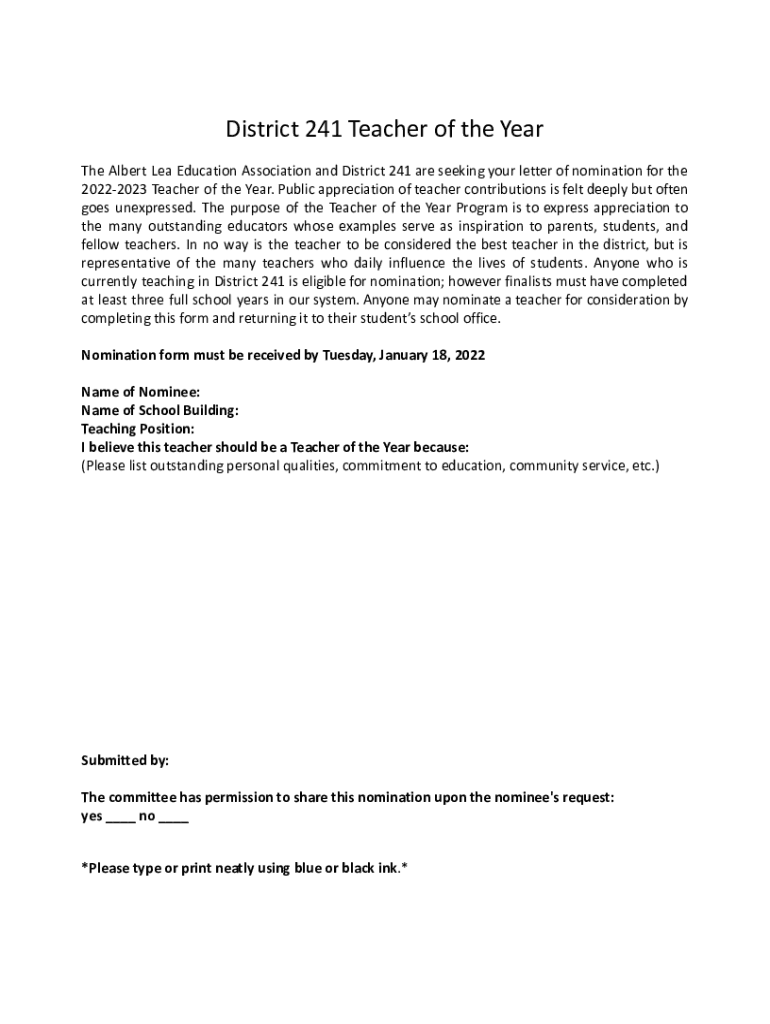 District 241 Teacher of the Year

The Albert Lea Education Association and District 241 are seeking your letter of nomination for the 2022-2023 Teacher of the Year. Public appreciation of teacher contributions is felt deeply but often goes unexpressed. The purpose of the Teacher of the Year Program is to express appreciation to the many outstanding educators whose examples serve as inspiration to parents, students, and fellow teachers. In no way is the teacher to be considered the best teacher in the district, but is representative of the many teachers who daily influence the lives of students. Anyone who is currently teaching in District 241 is eligible for nomination; however finalists must have completed at least three full school years in our system. Anyone may nominate a teacher for consideration by completing this form and returning it to their student's school office.

Nomination form must be received by Tuesday, January 18, 2022

Name of Nominee:
Name of School Building:
Teaching Position:
I believe this teacher should be a Teacher of the Year because:
(Please list outstanding personal qualities, commitment to education, community service, etc.)

Submitted by:

The committee has permission to share this nomination upon the nominee's request:
yes ____ no ____

*Please type or print neatly using blue or black ink.*